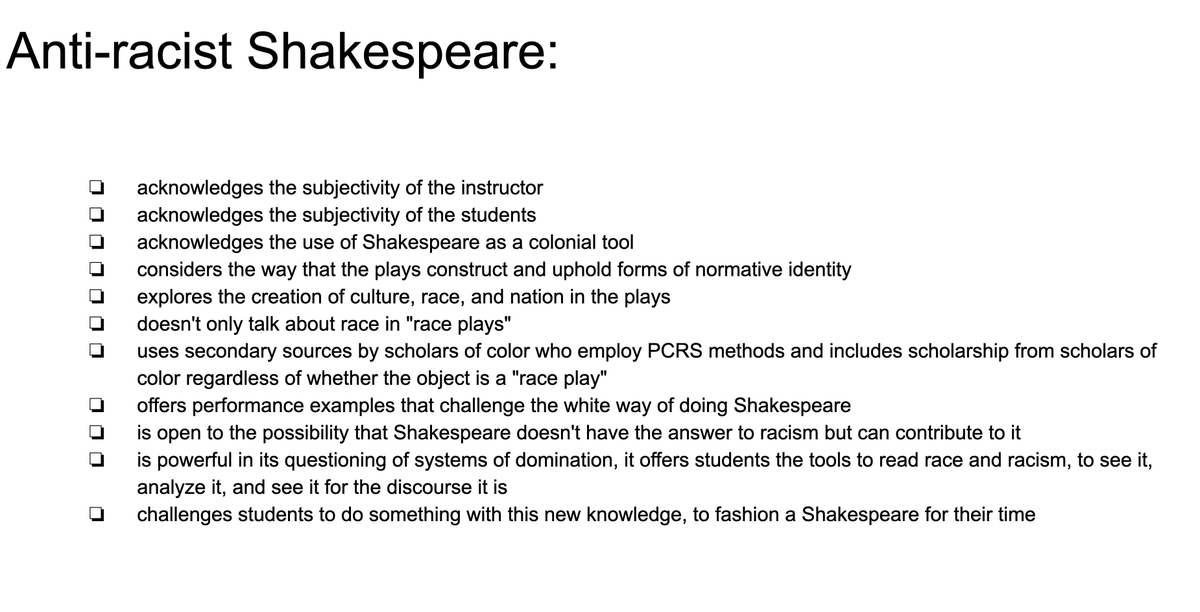 Anti-racist Shakespeare:

❏ acknowledges the subjectivity of the instructor
❏ acknowledges the subjectivity of the students
❏ acknowledges the use of Shakespeare as a colonial tool
❏ considers the way that the plays construct and uphold forms of normative identity
❏ explores the creation of culture, race, and nation in the plays
❏ doesn't only talk about race in "race plays"
❏ uses secondary sources by scholars of color who employ PCRS methods and includes scholarship from scholars of color regardless of whether the object is a "race play"
❏ offers performance examples that challenge the white way of doing Shakespeare
❏ is open to the possibility that Shakespeare doesn't have the answer to racism but can contribute to it
❏ is powerful in its questioning of systems of domination, it offers students the tools to read race and racism, to see it, analyze it, and see it for the discourse it is
❏ challenges students to do something with this new knowledge, to fashion a Shakespeare for their time